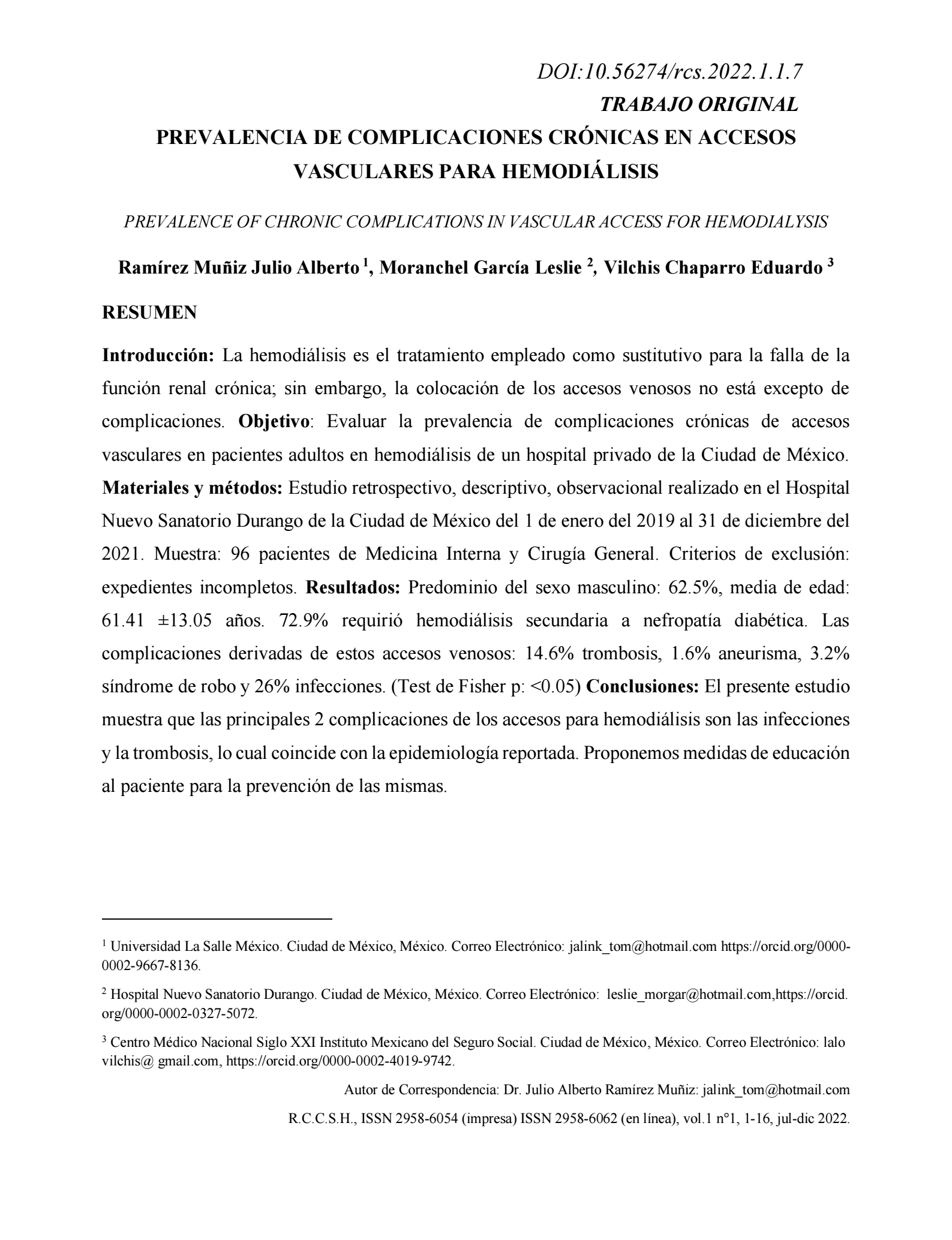 DOI:10.56274/rcs.2022.1.1.7

TRABAJO ORIGINAL

PREVALENCIA DE COMPLICACIONES CRÓNICAS EN ACCESOS VASCULARES PARA HEMODIÁLISIS

PREVALENCE OF CHRONIC COMPLICATIONS IN VASCULAR ACCESS FOR HEMODIALYSIS

Ramírez Muñiz Julio Alberto $^1$, Moranchel García Leslie $^2$, Vilchis Chaparro Eduardo $^3$

RESUMEN

Introducción: La hemodiálisis es el tratamiento empleado como sustitutivo para la falla de la función renal crónica; sin embargo, la colocación de los accesos venosos no está excepto de complicaciones. Objetivo: Evaluar la prevalencia de complicaciones crónicas de accesos vasculares en pacientes adultos en hemodiálisis de un hospital privado de la Ciudad de México. Materiales y métodos: Estudio retrospectivo, descriptivo, observacional realizado en el Hospital Nuevo Sanatorio Durango de la Ciudad de México del 1 de enero del 2019 al 31 de diciembre del 2021. Muestra: 96 pacientes de Medicina Interna y Cirugía General. Criterios de exclusión: expedientes incompletos. Resultados: Predominio del sexo masculino: 62.5%, media de edad: 61.41 ±13.05 años. 72.9% requirió hemodiálisis secundaria a nefropatía diabética. Las complicaciones derivadas de estos accesos venosos: 14.6% trombosis, 1.6% aneurisma, 3.2% síndrome de robo y 26% infecciones. (Test de Fisher p: <0.05) Conclusiones: El presente estudio muestra que las principales 2 complicaciones de los accesos para hemodiálisis son las infecciones y la trombosis, lo cual coincide con la epidemiología reportada. Proponemos medidas de educación al paciente para la prevención de las mismas.

$^1$ Universidad La Salle México. Ciudad de México, México. Correo Electrónico: jalink_tom@hotmail.com https://orcid.org/0000-0002-9667-8136.

$^2$ Hospital Nuevo Sanatorio Durango. Ciudad de México, México. Correo Electrónico: leslie_morgar@hotmail.com,https://orcid.org/0000-0002-0327-5072.

$^3$ Centro Médico Nacional Siglo XXI Instituto Mexicano del Seguro Social. Ciudad de México, México. Correo Electrónico: lalo vilchis@ gmail.com, https://orcid.org/0000-0002-4019-9742.

Autor de Correspondencia: Dr. Julio Alberto Ramírez Muñiz: jalink_tom@hotmail.com

R.C.C.S.H., ISSN 2958-6054 (impresa) ISSN 2958-6062 (en línea), vol.1 n°1, 1-16, jul-dic 2022.